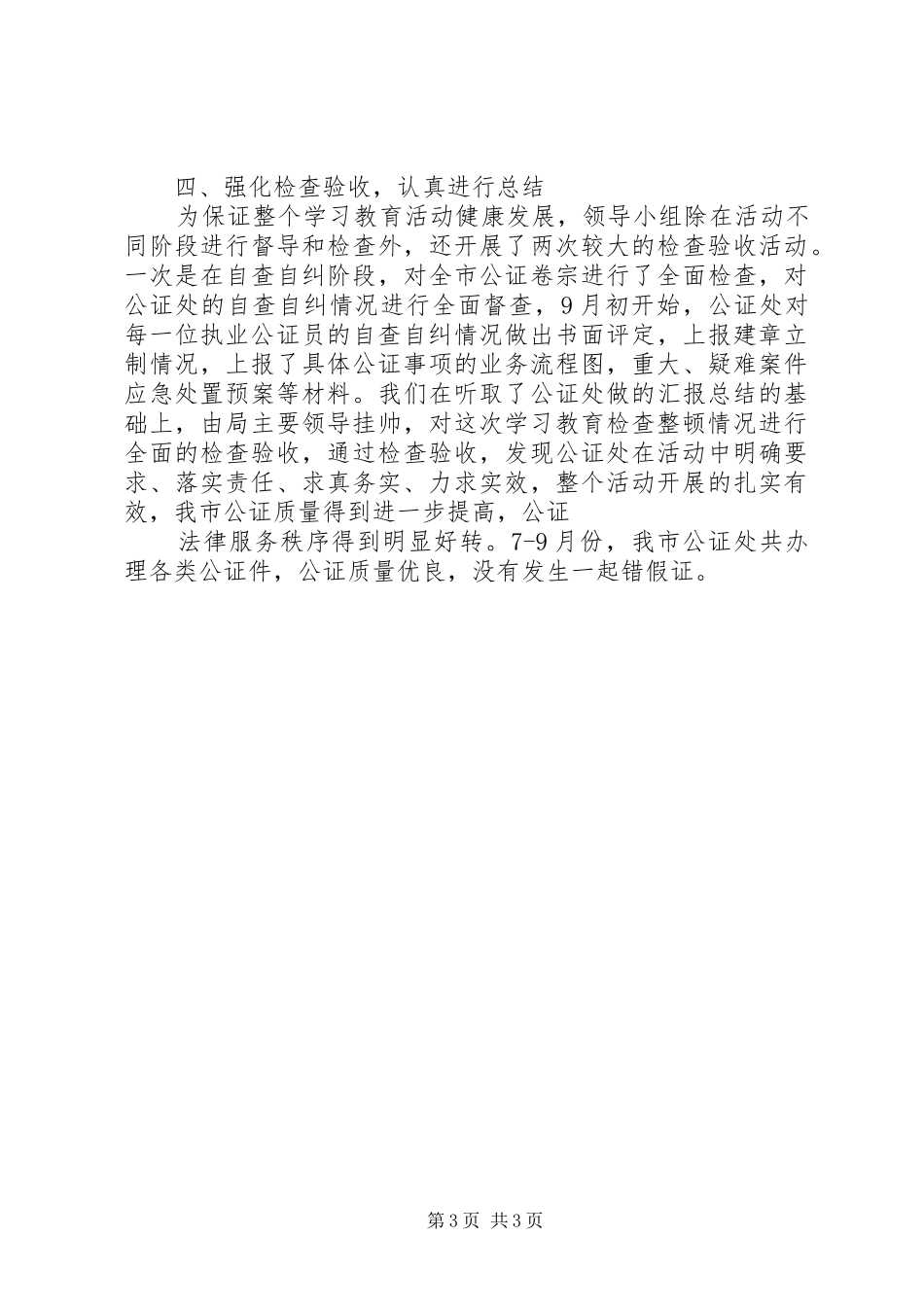 四、强化检查验收，认真进行总结

为保证整个学习教育活动健康发展，领导小组除在活动不同阶段进行督导和检查外，还开展了两次较大的检查验收活动。一次是在自查自纠阶段，对全市公证卷宗进行了全面检查，对公证处的自查自纠情况进行全面督查，9月初开始，公证处对每一位执业公证员的自查自纠情况做出书面评定，上报建章立制情况，上报了具体公证事项的业务流程图，重大、疑难案件应急处置预案等材料。我们在听取了公证处做的汇报总结的基础上，由局主要领导挂帅，对这次学习教育检查整顿情况进行全面的检查验收，通过检查验收，发现公证处在活动中明确要求、落实责任、求真务实、力求实效，整个活动开展的扎实有效，我市公证质量得到进一步提高，公证

法律服务秩序得到明显好转。7-9月份，我市公证处共办理各类公证件，公证质量优良，没有发生一起错假证。

第3页 共3页